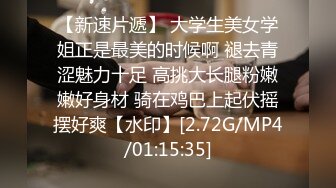 【新速片遞】 大学生美女学姐正是最美的时候啊 褪去青涩魅力十足 高挑大长腿粉嫩嫩好身材 骑在鸡巴上起伏摇摆好爽【水印】[2.72G/MP4/01:15:35]